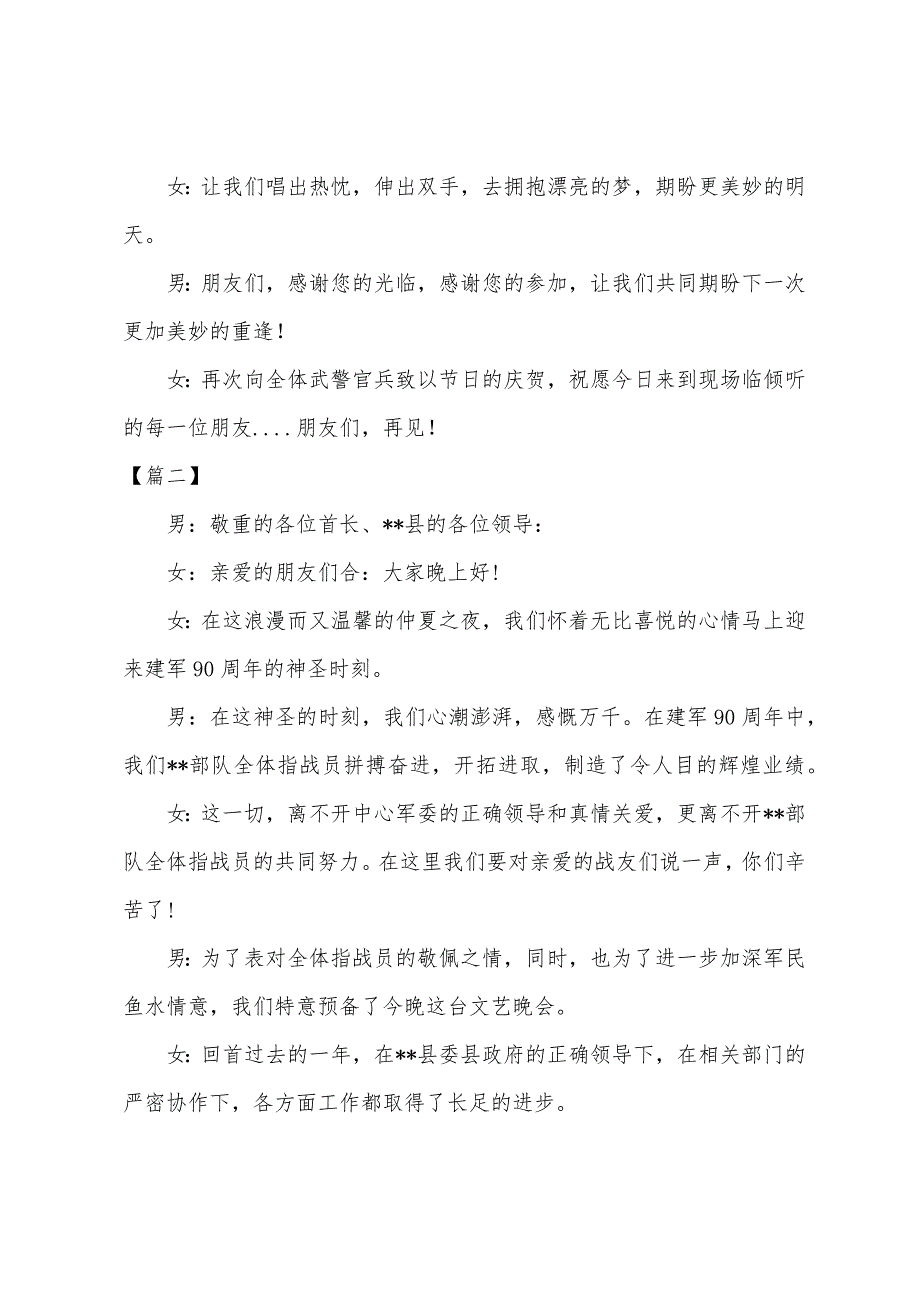 女：让我们唱出热忱，伸出双手，去拥抱漂亮的梦，期盼更美妙的明天。

男：朋友们，感谢您的光临，感谢您的参加，让我们共同期盼下一次更加美妙的重逢！

女：再次向全体武警官兵致以节日的庆贺，祝愿今日来到现场临倾听的每一位朋友....朋友们，再见！

【篇二】

男：敬重的各位首长、**县的各位领导：

女：亲爱的朋友们合：大家晚上好！

女：在这浪漫而又温馨的仲夏之夜，我们怀着无比喜悦的心情马上迎来建军90周年的神圣时刻。

男：在这神圣的时刻，我们心潮澎湃，感慨万千。在建军90周年中，我们**部队全体指战员拼搏奋进，开拓进取，制造了令人目的辉煌业绩。

女：这一切，离不开中心军委的正确领导和真情关爱，更离不开**部队全体指战员的共同努力。在这里我们要对亲爱的战友们说一声，你们辛苦了！

男：为了表对全体指战员的敬佩之情，同时，也为了进一步加深军民鱼水情意，我们特意预备了今晚这台文艺晚会。

女：回首过去的一年，在**县委县政府的正确领导下，在相关部门的严密协作下，各方面工作都取得了长足的进步。